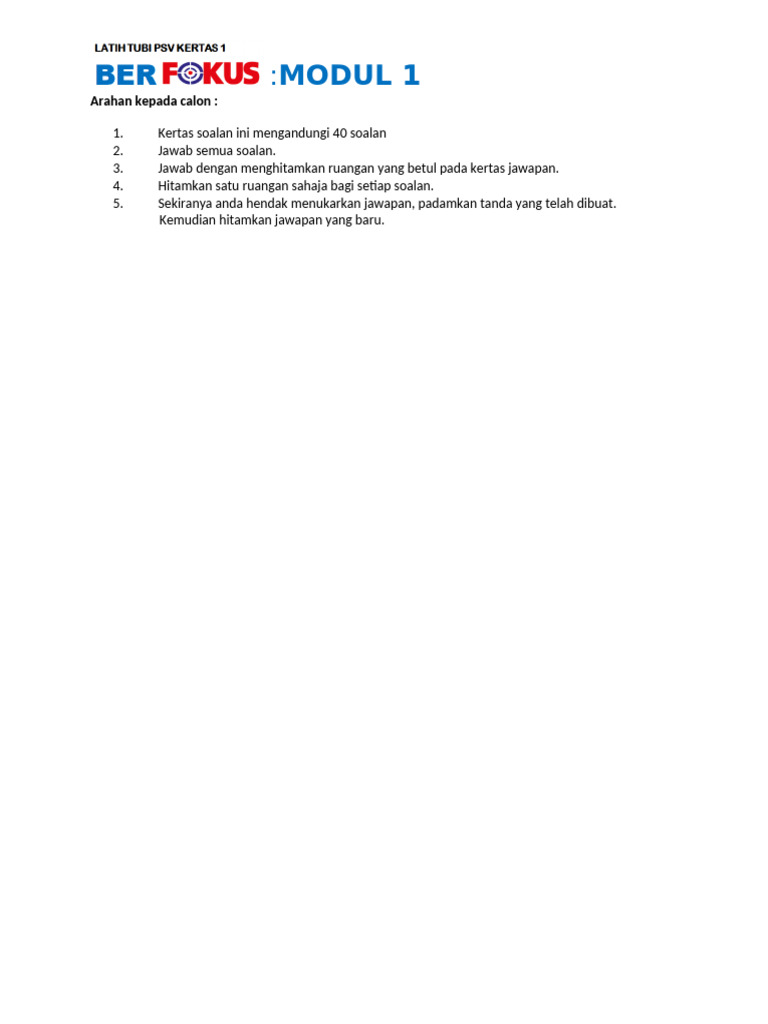 LATIH TUBI PSV KERTAS 1

BER FOKUS :MODUL 1

Arahan kepada calon :

1. Kertas soalan ini mengandungi 40 soalan
2. Jawab semua soalan.
3. Jawab dengan menghitamkan ruangan yang betul pada kertas jawapan.
4. Hitamkan satu ruangan sahaja bagi setiap soalan.
5. Sekiranya anda hendak menukarkan jawapan, padamkan tanda yang telah dibuat. Kemudian hitamkan jawapan yang baru.